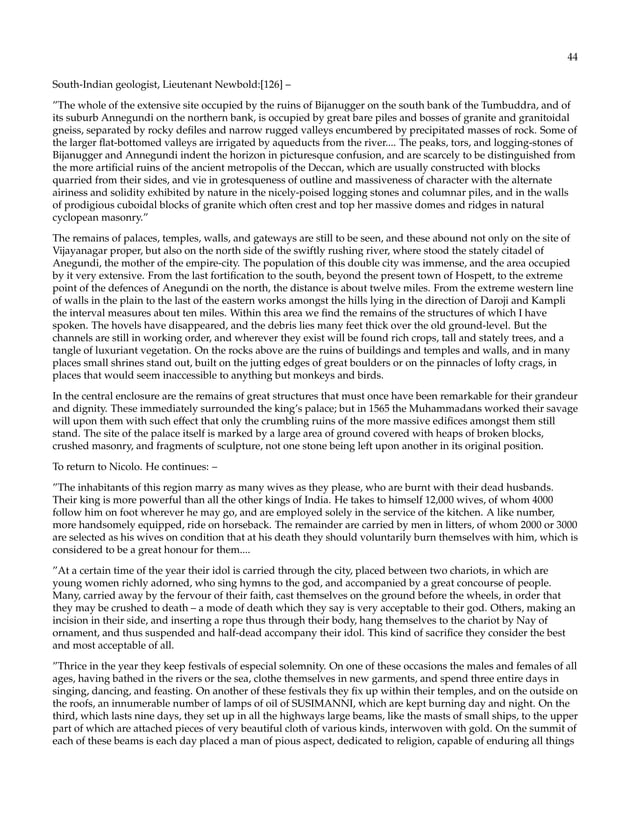 44

South-Indian geologist, Lieutenant Newbold:[126] –

"The whole of the extensive site occupied by the ruins of Bijanugger on the south bank of the Tumbuddra, and of its suburb Annegundi on the northern bank, is occupied by great bare piles and bosses of granite and granitoidal gneiss, separated by rocky defiles and narrow rugged valleys encumbered by precipitated masses of rock. Some of the larger flat-bottomed valleys are irrigated by aqueducts from the river.... The peaks, tors, and logging-stones of Bijanugger and Annegundi indent the horizon in picturesque confusion, and are scarcely to be distinguished from the more artificial ruins of the ancient metropolis of the Deccan, which are usually constructed with blocks quarried from their sides, and vie in grotesqueness of outline and massiveness of character with the alternate airiness and solidity exhibited by nature in the nicely-poised logging stones and columnar piles, and in the walls of prodigious cuboidal blocks of granite which often crest and top her massive domes and ridges in natural cyclopean masonry."

The remains of palaces, temples, walls, and gateways are still to be seen, and these abound not only on the site of Vijayanagar proper, but also on the north side of the swiftly rushing river, where stood the stately citadel of Anegundi, the mother of the empire-city. The population of this double city was immense, and the area occupied by it very extensive. From the last fortification to the south, beyond the present town of Hospett, to the extreme point of the defences of Anegundi on the north, the distance is about twelve miles. From the extreme western line of walls in the plain to the last of the eastern works amongst the hills lying in the direction of Daroji and Kampli the interval measures about ten miles. Within this area we find the remains of the structures of which I have spoken. The hovels have disappeared, and the debris lies many feet thick over the old ground-level. But the channels are still in working order, and wherever they exist will be found rich crops, tall and stately trees, and a tangle of luxuriant vegetation. On the rocks above are the ruins of buildings and temples and walls, and in many places small shrines stand out, built on the jutting edges of great boulders or on the pinnacles of lofty crags, in places that would seem inaccessible to anything but monkeys and birds.

In the central enclosure are the remains of great structures that must once have been remarkable for their grandeur and dignity. These immediately surrounded the king's palace; but in 1565 the Muhammadans worked their savage will upon them with such effect that only the crumbling ruins of the more massive edifices amongst them still stand. The site of the palace itself is marked by a large area of ground covered with heaps of broken blocks, crushed masonry, and fragments of sculpture, not one stone being left upon another in its original position.

To return to Nicolo. He continues: –

"The inhabitants of this region marry as many wives as they please, who are burnt with their dead husbands. Their king is more powerful than all the other kings of India. He takes to himself 12,000 wives, of whom 4000 follow him on foot wherever he may go, and are employed solely in the service of the kitchen. A like number, more handsomely equipped, ride on horseback. The remainder are carried by men in litters, of whom 2000 or 3000 are selected as his wives on condition that at his death they should voluntarily burn themselves with him, which is considered to be a great honour for them....

"At a certain time of the year their idol is carried through the city, placed between two chariots, in which are young women richly adorned, who sing hymns to the god, and accompanied by a great concourse of people. Many, carried away by the fervour of their faith, cast themselves on the ground before the wheels, in order that they may be crushed to death – a mode of death which they say is very acceptable to their god. Others, making an incision in their side, and inserting a rope thus through their body, hang themselves to the chariot by Nay of ornament, and thus suspended and half-dead accompany their idol. This kind of sacrifice they consider the best and most acceptable of all.

"Thrice in the year they keep festivals of especial solemnity. On one of these occasions the males and females of all ages, having bathed in the rivers or the sea, clothe themselves in new garments, and spend three entire days in singing, dancing, and feasting. On another of these festivals they fix up within their temples, and on the outside on the roofs, an innumerable number of lamps of oil of SUSIMANNI, which are kept burning day and night. On the third, which lasts nine days, they set up in all the highways large beams, like the masts of small ships, to the upper part of which are attached pieces of very beautiful cloth of various kinds, interwoven with gold. On the summit of each of these beams is each day placed a man of pious aspect, dedicated to religion, capable of enduring all things